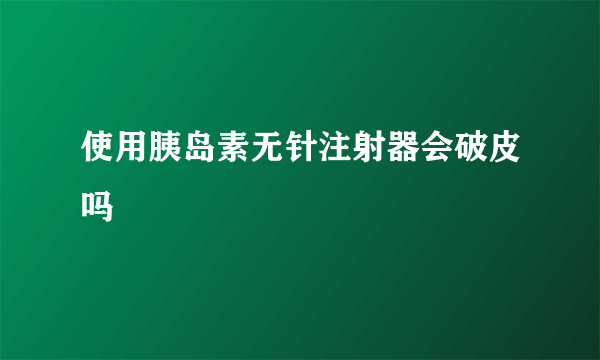 使用胰岛素无针注射器会破皮吗